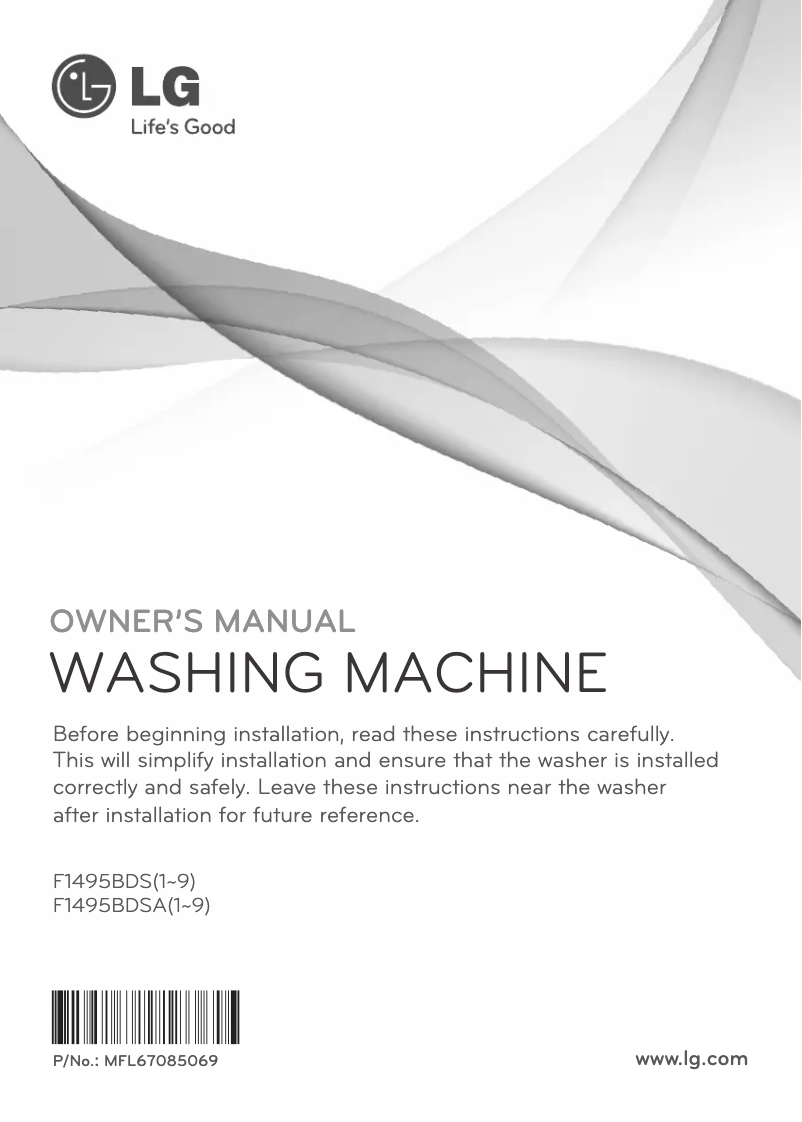 LG
Life's Good

OWNER'S MANUAL
WASHING MACHINE

Before beginning installation, read these instructions carefully. This will simplify installation and ensure that the washer is installed correctly and safely. Leave these instructions near the washer after installation for future reference.

F1495BDS(1~9)
F1495BDSA(1~9)

P/No.: MFL67085069

www.lg.com